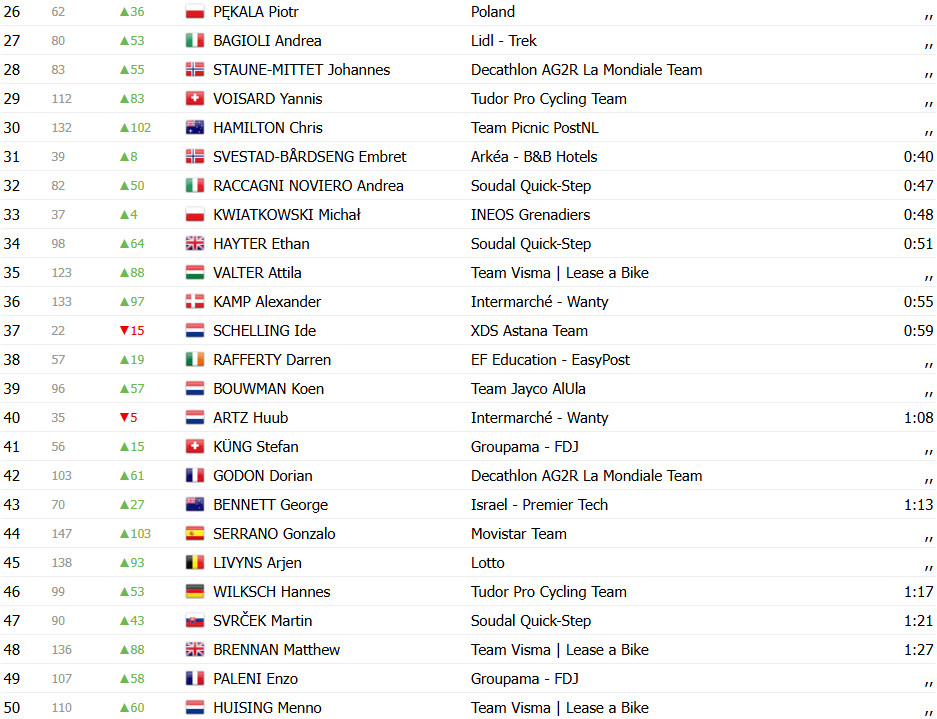 | 26 | 62 | ▲36 | PĘKALA Piotr | Poland | ,, |
|---|---|---|---|---|---|
| 27 | 80 | ▲53 | BAGIOLI Andrea | Lidl - Trek | ,, |
| 28 | 83 | ▲55 | STAUNE-MITTET Johannes | Decathlon AG2R La Mondiale Team | ,, |
| 29 | 112 | ▲83 | VOISARD Yannis | Tudor Pro Cycling Team | ,, |
| 30 | 132 | ▲102 | HAMILTON Chris | Team Picnic PostNL | ,, |
| 31 | 39 | ▲8 | SVESTAD-BÅRDSENG Embret | Arkéa - B&B Hotels | 0:40 |
| 32 | 82 | ▲50 | RACCAGNI NOVIERO Andrea | Soudal Quick-Step | 0:47 |
| 33 | 37 | ▲4 | KWIATKOWSKI Michał | INEOS Grenadiers | 0:48 |
| 34 | 98 | ▲64 | HAYTER Ethan | Soudal Quick-Step | 0:51 |
| 35 | 123 | ▲88 | VALTER Attila | Team Visma \| Lease a Bike | ,, |
| 36 | 133 | ▲97 | KAMP Alexander | Intermarché - Wanty | 0:55 |
| 37 | 22 | ▼15 | SCHELLING Ide | XDS Astana Team | 0:59 |
| 38 | 57 | ▲19 | RAFFERTY Darren | EF Education - EasyPost | ,, |
| 39 | 96 | ▲57 | BOUWMAN Koen | Team Jayco AlUla | ,, |
| 40 | 35 | ▼5 | ARTZ Huub | Intermarché - Wanty | 1:08 |
| 41 | 56 | ▲15 | KÜNG Stefan | Groupama - FDJ | ,, |
| 42 | 103 | ▲61 | GODON Dorian | Decathlon AG2R La Mondiale Team | ,, |
| 43 | 70 | ▲27 | BENNETT George | Israel - Premier Tech | 1:13 |
| 44 | 147 | ▲103 | SERRANO Gonzalo | Movistar Team | ,, |
| 45 | 138 | ▲93 | LIVYNS Arjen | Lotto | ,, |
| 46 | 99 | ▲53 | WILKSCH Hannes | Tudor Pro Cycling Team | 1:17 |
| 47 | 90 | ▲43 | SVRČEK Martin | Soudal Quick-Step | 1:21 |
| 48 | 136 | ▲88 | BRENNAN Matthew | Team Visma \| Lease a Bike | 1:27 |
| 49 | 107 | ▲58 | PALENI Enzo | Groupama - FDJ | ,, |
| 50 | 110 | ▲60 | HUISING Menno | Team Visma \| Lease a Bike | ,, |